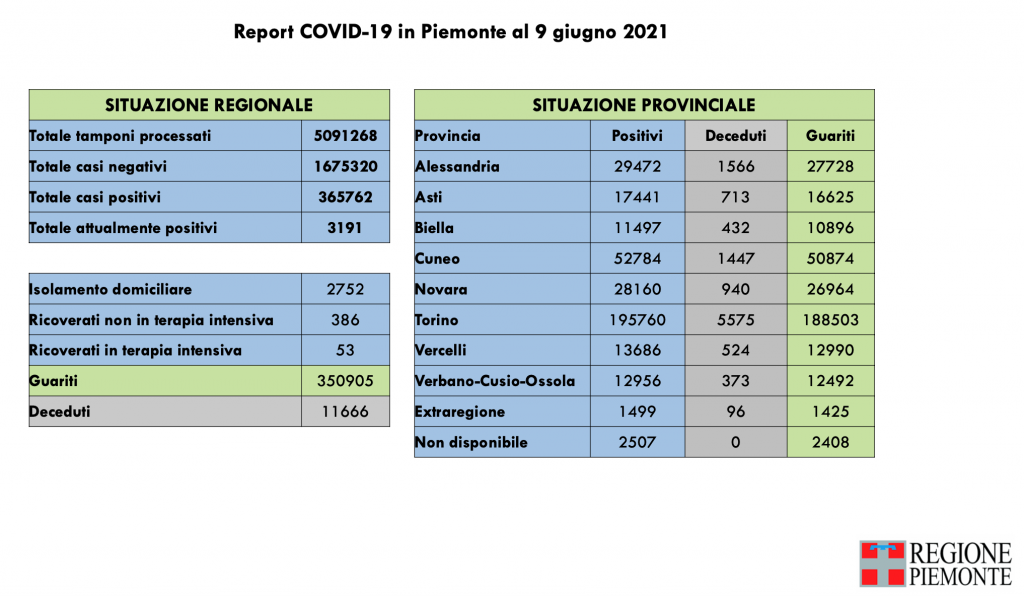 Report COVID-19 in Piemonte al 9 giugno 2021

| SITUAZIONE REGIONALE | |
|---|---|
| Totale tamponi processati | 5091268 |
| Totale casi negativi | 1675320 |
| Totale casi positivi | 365762 |
| Totale attualmente positivi | 3191 |

| | |
|---|---|
| Isolamento domiciliare | 2752 |
| Ricoverati non in terapia intensiva | 386 |
| Ricoverati in terapia intensiva | 53 |
| Guariti | 350905 |
| Deceduti | 11666 |

| SITUAZIONE PROVINCIALE | | | |
|---|---|---|---|
| Provincia | Positivi | Deceduti | Guariti |
| Alessandria | 29472 | 1566 | 27728 |
| Asti | 17441 | 713 | 16625 |
| Biella | 11497 | 432 | 10896 |
| Cuneo | 52784 | 1447 | 50874 |
| Novara | 28160 | 940 | 26964 |
| Torino | 195760 | 5575 | 188503 |
| Vercelli | 13686 | 524 | 12990 |
| Verbano-Cusio-Ossola | 12956 | 373 | 12492 |
| Extraregione | 1499 | 96 | 1425 |
| Non disponibile | 2507 | 0 | 2408 |

REGIONE PIEMONTE